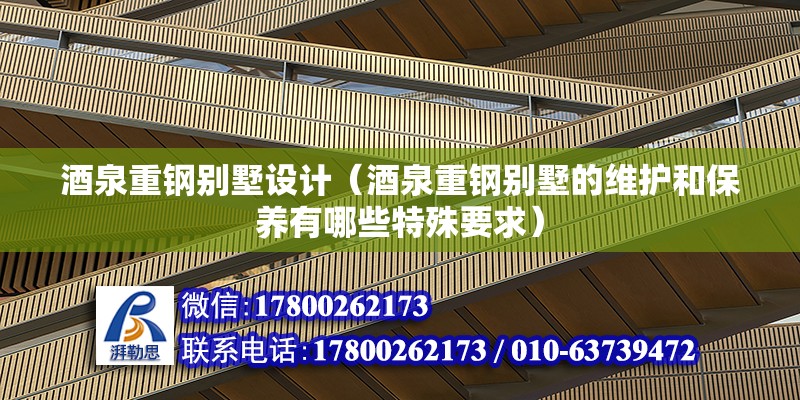 酒泉重钢别墅设计（酒泉重钢别墅的维护和保养有哪些特殊要求）

湃勒思

微信:17800262173

联系电话:17800262173 / 010-63739472